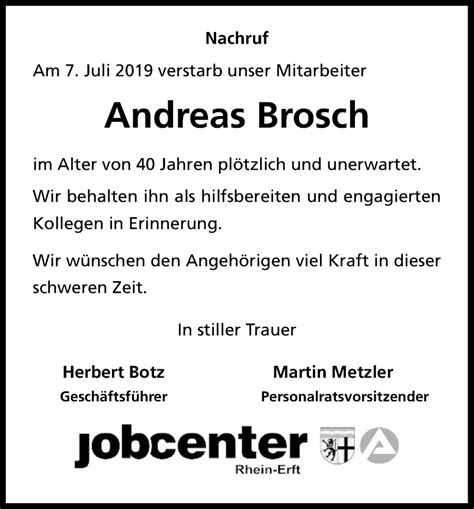 Nachruf

Am 7. Juli 2019 verstarb unser Mitarbeiter

Andreas Brosch

im Alter von 40 Jahren plötzlich und unerwartet.

Wir behalten ihn als hilfsbereiten und engagierten Kollegen in Erinnerung.

Wir wünschen den Angehörigen viel Kraft in dieser schweren Zeit.

In stiller Trauer

Herbert Botz
Geschäftsführer

Martin Metzler
Personalratsvorsitzender

jobcenter
Rhein-Erft